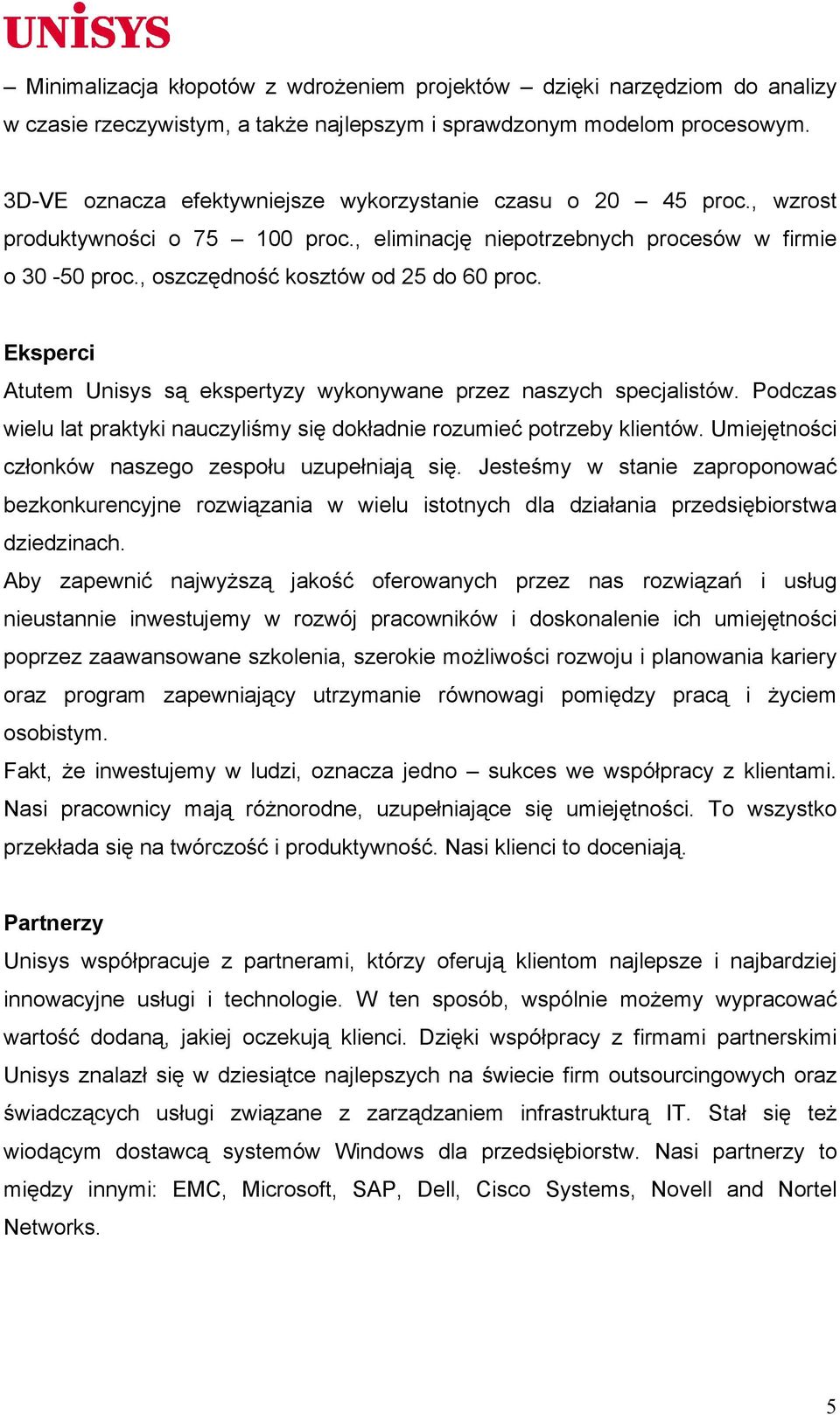 UNISYS

– Minimalizacja kłopotów z wdrożeniem projektów – dzięki narzędziom do analizy w czasie rzeczywistym, a także najlepszym i sprawdzonym modelom procesowym.

3D-VE oznacza efektywniejsze wykorzystanie czasu o 20 – 45 proc., wzrost produktywności o 75 – 100 proc., eliminację niepotrzebnych procesów w firmie o 30 -50 proc., oszczędność kosztów od 25 do 60 proc.

Eksperci
Atutem Unisys są ekspertyzy wykonywane przez naszych specjalistów. Podczas wielu lat praktyki nauczyliśmy się dokładnie rozumieć potrzeby klientów. Umiejętności członków naszego zespołu uzupełniają się. Jesteśmy w stanie zaproponować bezkonkurencyjne rozwiązania w wielu istotnych dla działania przedsiębiorstwa dziedzinach.
Aby zapewnić najwyższą jakość oferowanych przez nas rozwiązań i usług nieustannie inwestujemy w rozwój pracowników i doskonalenie ich umiejętności poprzez zaawansowane szkolenia, szerokie możliwości rozwoju i planowania kariery oraz program zapewniający utrzymanie równowagi pomiędzy pracą i życiem osobistym.
Fakt, że inwestujemy w ludzi, oznacza jedno – sukces we współpracy z klientami. Nasi pracownicy mają różnorodne, uzupełniające się umiejętności. To wszystko przekłada się na twórczość i produktywność. Nasi klienci to doceniają.

Partnerzy
Unisys współpracuje z partnerami, którzy oferują klientom najlepsze i najbardziej innowacyjne usługi i technologie. W ten sposób, wspólnie możemy wypracować wartość dodaną, jakiej oczekują klienci. Dzięki współpracy z firmami partnerskimi Unisys znalazł się w dziesiątce najlepszych na świecie firm outsourcingowych oraz świadczących usługi związane z zarządzaniem infrastrukturą IT. Stał się też wiodącym dostawcą systemów Windows dla przedsiębiorstw. Nasi partnerzy to między innymi: EMC, Microsoft, SAP, Dell, Cisco Systems, Novell and Nortel Networks.

5